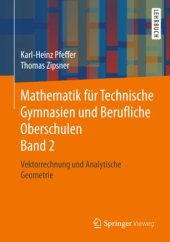 LEHRBUCH

Karl-Heinz Pfeffer
Thomas Zipsner

Mathematik für Technische Gymnasien und Berufliche Oberschulen
Band 2

Vektorrechnung und Analytische Geometrie

Springer Vieweg